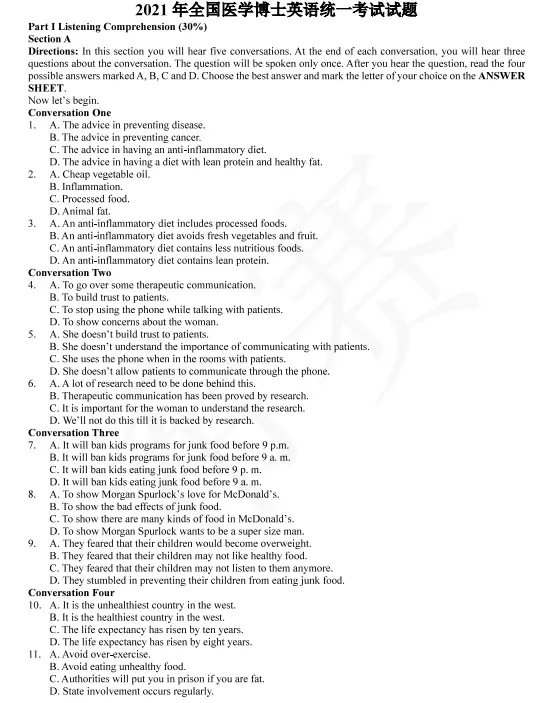 2021 年全国医学博士英语统一考试试题

Part I Listening Comprehension (30%)

Section A

Directions: In this section you will hear five conversations. At the end of each conversation, you will hear three questions about the conversation. The question will be spoken only once. After you hear the question, read the four possible answers marked A, B, C and D. Choose the best answer and mark the letter of your choice on the ANSWER SHEET.

Now let's begin.

Conversation One

1. A. The advice in preventing disease.
B. The advice in preventing cancer.
C. The advice in having an anti-inflammatory diet.
D. The advice in having a diet with lean protein and healthy fat.

2. A. Cheap vegetable oil.
B. Inflammation.
C. Processed food.
D. Animal fat.

3. A. An anti-inflammatory diet includes processed foods.
B. An anti-inflammatory diet avoids fresh vegetables and fruit.
C. An anti-inflammatory diet contains less nutritious foods.
D. An anti-inflammatory diet contains lean protein.

Conversation Two

4. A. To go over some therapeutic communication.
B. To build trust to patients.
C. To stop using the phone while talking with patients.
D. To show concerns about the woman.

5. A. She doesn't build trust to patients.
B. She doesn't understand the importance of communicating with patients.
C. She uses the phone when in the rooms with patients.
D. She doesn't allow patients to communicate through the phone.

6. A. A lot of research need to be done behind this.
B. Therapeutic communication has been proved by research.
C. It is important for the woman to understand the research.
D. We'll not do this till it is backed by research.

Conversation Three

7. A. It will ban kids programs for junk food before 9 p.m.
B. It will ban kids programs for junk food before 9 a. m.
C. It will ban kids eating junk food before 9 p. m.
D. It will ban kids eating junk food before 9 a. m.

8. A. To show Morgan Spurlock's love for McDonald's.
B. To show the bad effects of junk food.
C. To show there are many kinds of food in McDonald's.
D. To show Morgan Spurlock wants to be a super size man.

9. A. They feared that their children would become overweight.
B. They feared that their children may not like healthy food.
C. They feared that their children may not listen to them anymore.
D. They stumbled in preventing their children from eating junk food.

Conversation Four

10. A. It is the unhealthiest country in the west.
B. It is the healthiest country in the west.
C. The life expectancy has risen by ten years.
D. The life expectancy has risen by eight years.

11. A. Avoid over-exercise.
B. Avoid eating unhealthy food.
C. Authorities will put you in prison if you are fat.
D. State involvement occurs regularly.